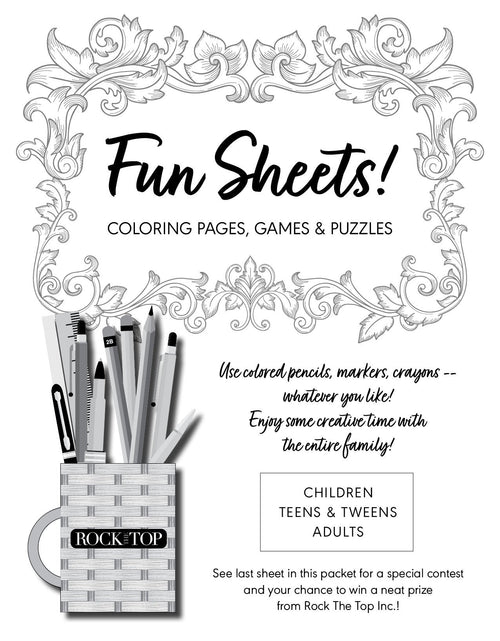 Fun Sheets!

COLORING PAGES, GAMES & PUZZLES

2B

ROCK THE TOP

Use colored pencils, markers, crayons -- whatever you like! Enjoy some creative time with the entire family!

CHILDREN
TEENS & TWEENS
ADULTS

See last sheet in this packet for a special contest and your chance to win a neat prize from Rock The Top Inc.!